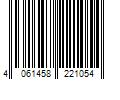 4 061458 221054